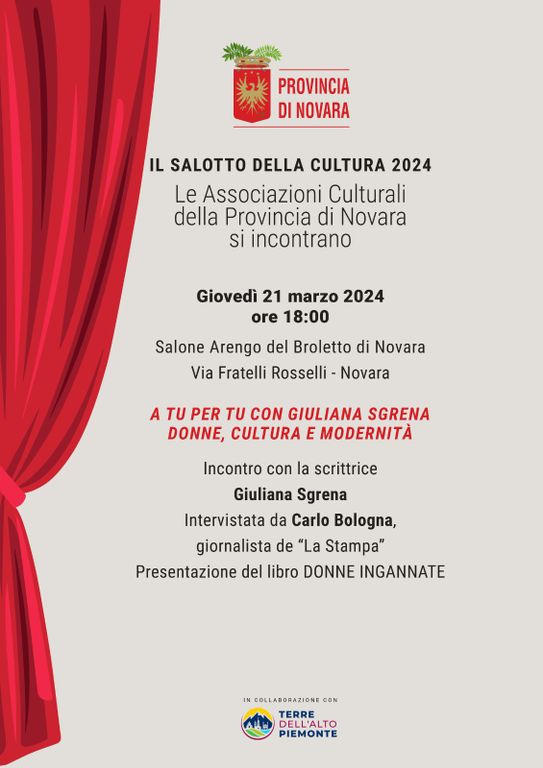 PROVINCIA DI NOVARA

IL SALOTTO DELLA CULTURA 2024

Le Associazioni Culturali della Provincia di Novara si incontrano

Giovedì 21 marzo 2024
ore 18:00

Salone Arengo del Broletto di Novara
Via Fratelli Rosselli - Novara

A TU PER TU CON GIULIANA SGRENA
DONNE, CULTURA E MODERNITÀ

Incontro con la scrittrice
Giuliana Sgrena
Intervistata da Carlo Bologna,
giornalista de "La Stampa"
Presentazione del libro DONNE INGANNATE

IN COLLABORAZIONE CON
TERRE DELL'ALTO PIEMONTE